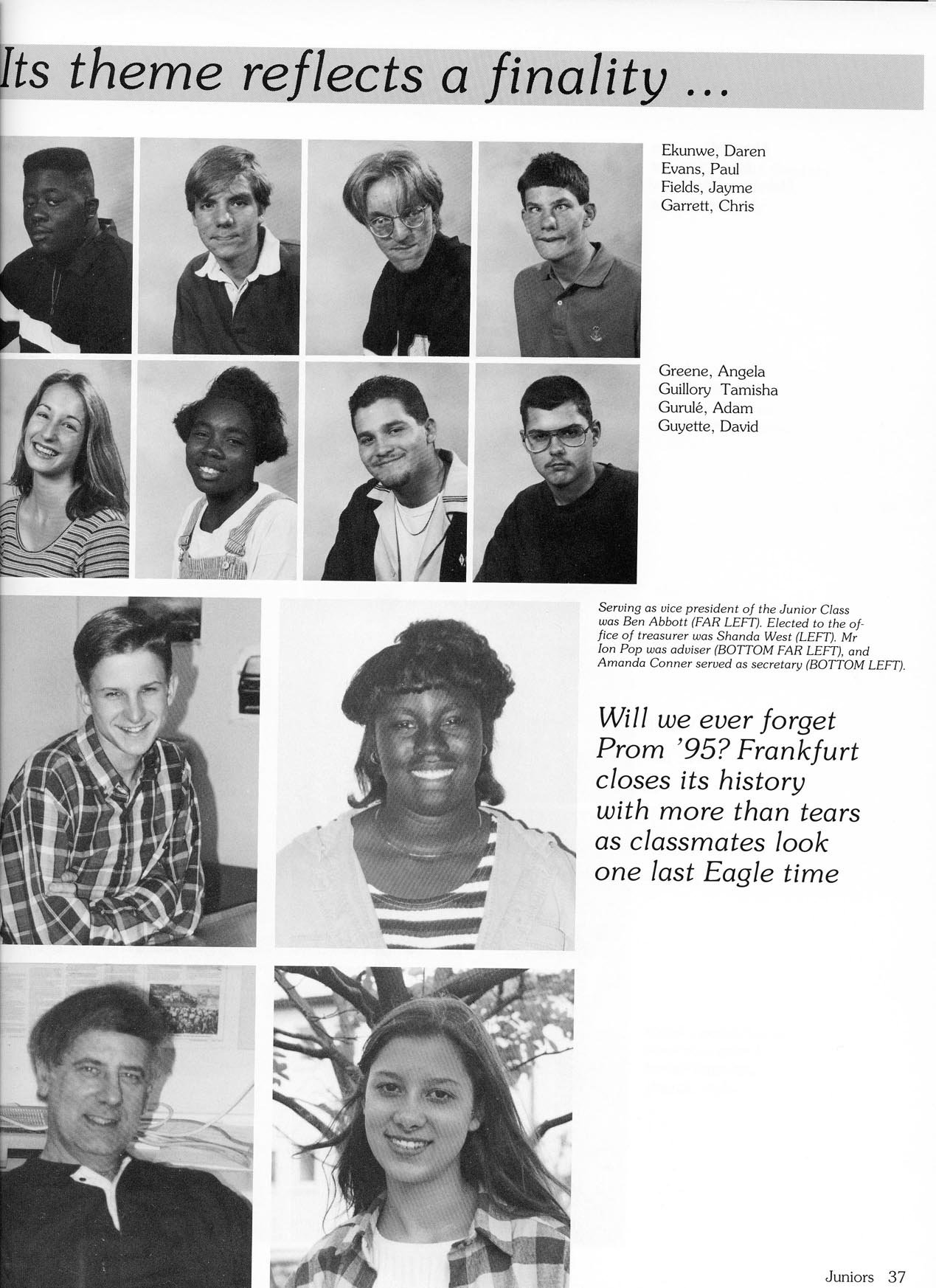 Its theme reflects a finality ...

Ekunwe, Daren
Evans, Paul
Fields, Jayme
Garrett, Chris

Greene, Angela
Guillory Tamisha
Gurulé, Adam
Guyette, David

Serving as vice president of the Junior Class was Ben Abbott (FAR LEFT). Elected to the office of treasurer was Shanda West (LEFT). Mr Ion Pop was adviser (BOTTOM FAR LEFT), and Amanda Conner served as secretary (BOTTOM LEFT).

Will we ever forget Prom '95? Frankfurt closes its history with more than tears as classmates look one last Eagle time

Juniors 37